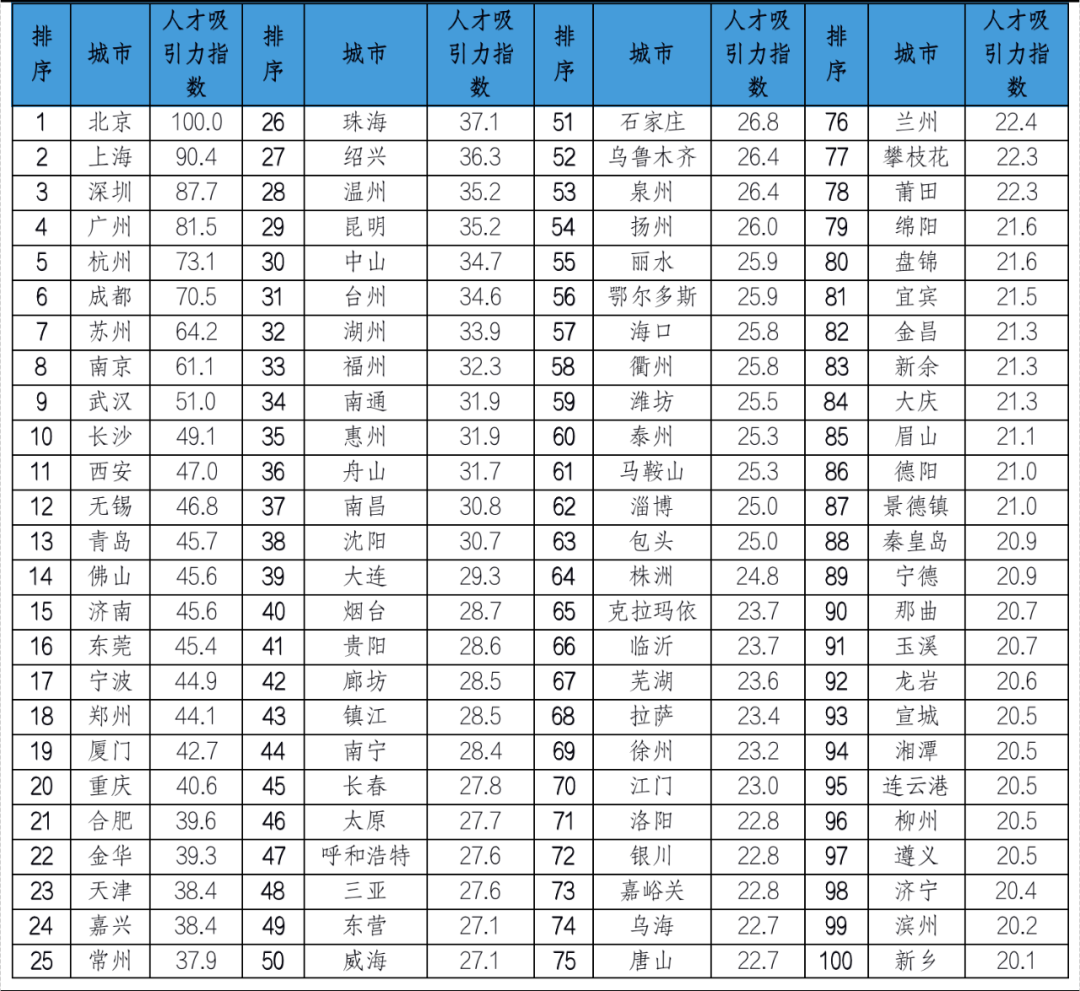 | 排序 | 城市 | 人才吸引力指数 | 排序 | 城市 | 人才吸引力指数 | 排序 | 城市 | 人才吸引力指数 | 排序 | 城市 | 人才吸引力指数 |
|---|---|---|---|---|---|---|---|---|---|---|---|
| 1 | 北京 | 100.0 | 26 | 珠海 | 37.1 | 51 | 石家庄 | 26.8 | 76 | 兰州 | 22.4 |
| 2 | 上海 | 90.4 | 27 | 绍兴 | 36.3 | 52 | 乌鲁木齐 | 26.4 | 77 | 攀枝花 | 22.3 |
| 3 | 深圳 | 87.7 | 28 | 温州 | 35.2 | 53 | 泉州 | 26.4 | 78 | 莆田 | 22.3 |
| 4 | 广州 | 81.5 | 29 | 昆明 | 35.2 | 54 | 扬州 | 26.0 | 79 | 绵阳 | 21.6 |
| 5 | 杭州 | 73.1 | 30 | 中山 | 34.7 | 55 | 丽水 | 25.9 | 80 | 盘锦 | 21.6 |
| 6 | 成都 | 70.5 | 31 | 台州 | 34.6 | 56 | 鄂尔多斯 | 25.9 | 81 | 宜宾 | 21.5 |
| 7 | 苏州 | 64.2 | 32 | 湖州 | 33.9 | 57 | 海口 | 25.8 | 82 | 金昌 | 21.3 |
| 8 | 南京 | 61.1 | 33 | 福州 | 32.3 | 58 | 衢州 | 25.8 | 83 | 新余 | 21.3 |
| 9 | 武汉 | 51.0 | 34 | 南通 | 31.9 | 59 | 潍坊 | 25.5 | 84 | 大庆 | 21.3 |
| 10 | 长沙 | 49.1 | 35 | 惠州 | 31.9 | 60 | 泰州 | 25.3 | 85 | 眉山 | 21.1 |
| 11 | 西安 | 47.0 | 36 | 舟山 | 31.7 | 61 | 马鞍山 | 25.3 | 86 | 德阳 | 21.0 |
| 12 | 无锡 | 46.8 | 37 | 南昌 | 30.8 | 62 | 淄博 | 25.0 | 87 | 景德镇 | 21.0 |
| 13 | 青岛 | 45.7 | 38 | 沈阳 | 30.7 | 63 | 包头 | 25.0 | 88 | 秦皇岛 | 20.9 |
| 14 | 佛山 | 45.6 | 39 | 大连 | 29.3 | 64 | 株洲 | 24.8 | 89 | 宁德 | 20.9 |
| 15 | 济南 | 45.6 | 40 | 烟台 | 28.7 | 65 | 克拉玛依 | 23.7 | 90 | 那曲 | 20.7 |
| 16 | 东莞 | 45.4 | 41 | 贵阳 | 28.6 | 66 | 临沂 | 23.7 | 91 | 玉溪 | 20.7 |
| 17 | 宁波 | 44.9 | 42 | 廊坊 | 28.5 | 67 | 芜湖 | 23.6 | 92 | 龙岩 | 20.6 |
| 18 | 郑州 | 44.1 | 43 | 镇江 | 28.5 | 68 | 拉萨 | 23.4 | 93 | 宣城 | 20.5 |
| 19 | 厦门 | 42.7 | 44 | 南宁 | 28.4 | 69 | 徐州 | 23.2 | 94 | 湘潭 | 20.5 |
| 20 | 重庆 | 40.6 | 45 | 长春 | 27.8 | 70 | 江门 | 23.0 | 95 | 连云港 | 20.5 |
| 21 | 合肥 | 39.6 | 46 | 太原 | 27.7 | 71 | 洛阳 | 22.8 | 96 | 柳州 | 20.5 |
| 22 | 金华 | 39.3 | 47 | 呼和浩特 | 27.6 | 72 | 银川 | 22.8 | 97 | 遵义 | 20.5 |
| 23 | 天津 | 38.4 | 48 | 三亚 | 27.6 | 73 | 嘉峪关 | 22.8 | 98 | 济宁 | 20.4 |
| 24 | 嘉兴 | 38.4 | 49 | 东营 | 27.1 | 74 | 乌海 | 22.7 | 99 | 滨州 | 20.2 |
| 25 | 常州 | 37.9 | 50 | 威海 | 27.1 | 75 | 唐山 | 22.7 | 100 | 新乡 | 20.1 |